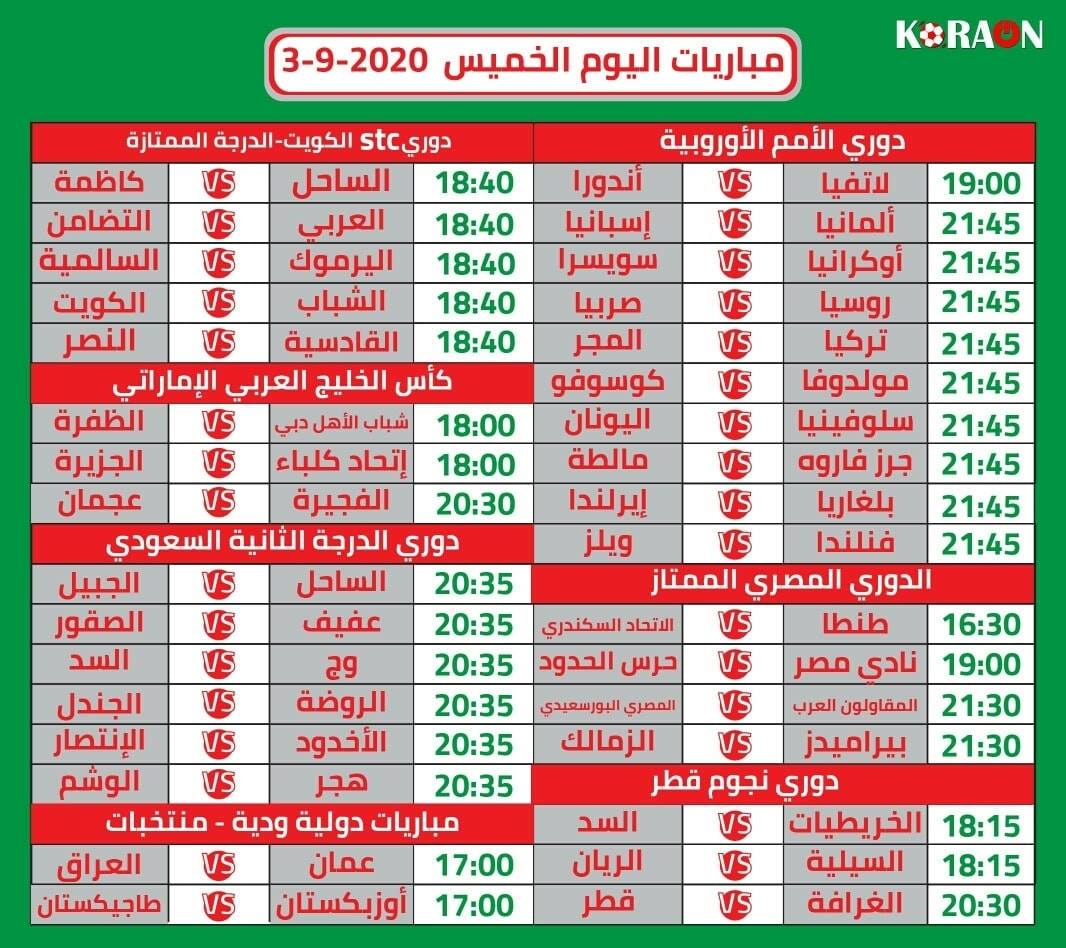 KORAON

مباريات اليوم الخميس 2020-9-3

دوري الأمم الأوروبية

| 19:00 | لاتفيا | VS | أندورا |
|---|---|---|---|
| 21:45 | ألمانيا | VS | إسبانيا |
| 21:45 | أوكرانيا | VS | سويسرا |
| 21:45 | روسيا | VS | صربيا |
| 21:45 | تركيا | VS | المجر |
| 21:45 | مولدوفا | VS | كوسوفو |
| 21:45 | سلوفينيا | VS | اليونان |
| 21:45 | جرز فاروه | VS | مالطة |
| 21:45 | بلغاريا | VS | إيرلندا |
| 21:45 | فنلندا | VS | ويلز |

الدوري المصري الممتاز

| 16:30 | طنطا | VS | الاتحاد السكندري |
|---|---|---|---|
| 19:00 | نادي مصر | VS | حرس الحدود |
| 21:30 | المقاولون العرب | VS | المصري البورسعيدي |
| 21:30 | بيراميدز | VS | الزمالك |

دوري نجوم قطر

| 18:15 | الخريطيات | VS | السد |
|---|---|---|---|
| 18:15 | السيلية | VS | الريان |
| 20:30 | الغرافة | VS | قطر |

دوريstc الكويت-الدرجة الممتازة

| 18:40 | الساحل | VS | كاظمة |
|---|---|---|---|
| 18:40 | العربي | VS | التضامن |
| 18:40 | اليرموك | VS | السالمية |
| 18:40 | الشباب | VS | الكويت |
| 18:40 | القادسية | VS | النصر |

كأس الخليج العربي الإماراتي

| 18:00 | شباب الأهل دبي | VS | الظفرة |
|---|---|---|---|
| 18:00 | إتحاد كلباء | VS | الجزيرة |
| 20:30 | الفجيرة | VS | عجمان |

دوري الدرجة الثانية السعودي

| 20:35 | الساحل | VS | الجبيل |
|---|---|---|---|
| 20:35 | عفيف | VS | الصقور |
| 20:35 | وج | VS | السد |
| 20:35 | الروضة | VS | الجندل |
| 20:35 | الأخدود | VS | الإنتصار |
| 20:35 | هجر | VS | الوشم |

مباريات دولية ودية - منتخبات

| 17:00 | عمان | VS | العراق |
|---|---|---|---|
| 17:00 | أوزبكستان | VS | طاجيكستان |